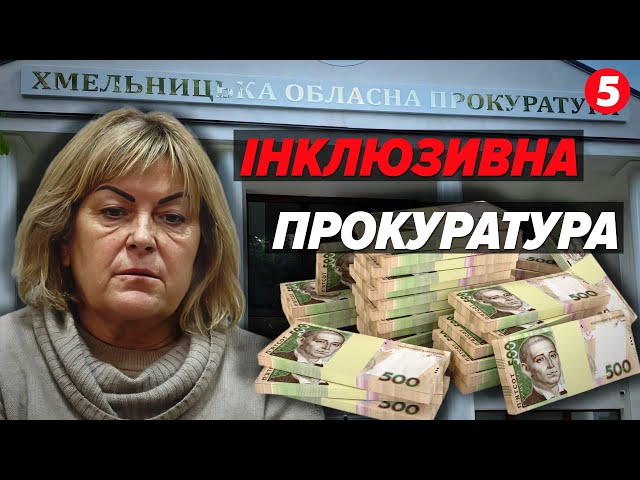 ХМЕЛЬНИЦЬКА ОБЛАСНА ПРОКУРАТУРА

5

ІНКЛЮЗИВНА

ПРОКУРАТУРА

500

500

500

500

500